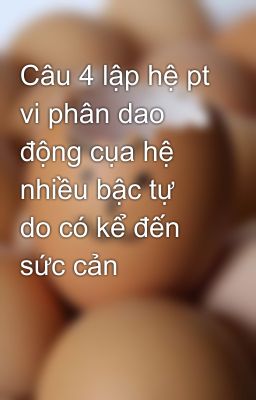 Câu 4 lập hệ pt vi phân dao động cụa hệ nhiều bậc tự do có kể đến sức cản